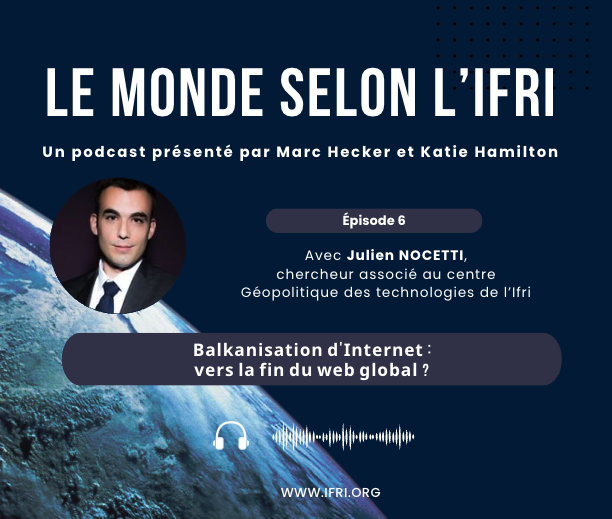 LE MONDE SELON L'IFRI

Un podcast présenté par Marc Hecker et Katie Hamilton

Épisode 6

Avec Julien NOCETTI, chercheur associé au centre Géopolitique des technologies de l'Ifri

Balkanisation d'Internet : vers la fin du web global ?

WWW.IFRI.ORG